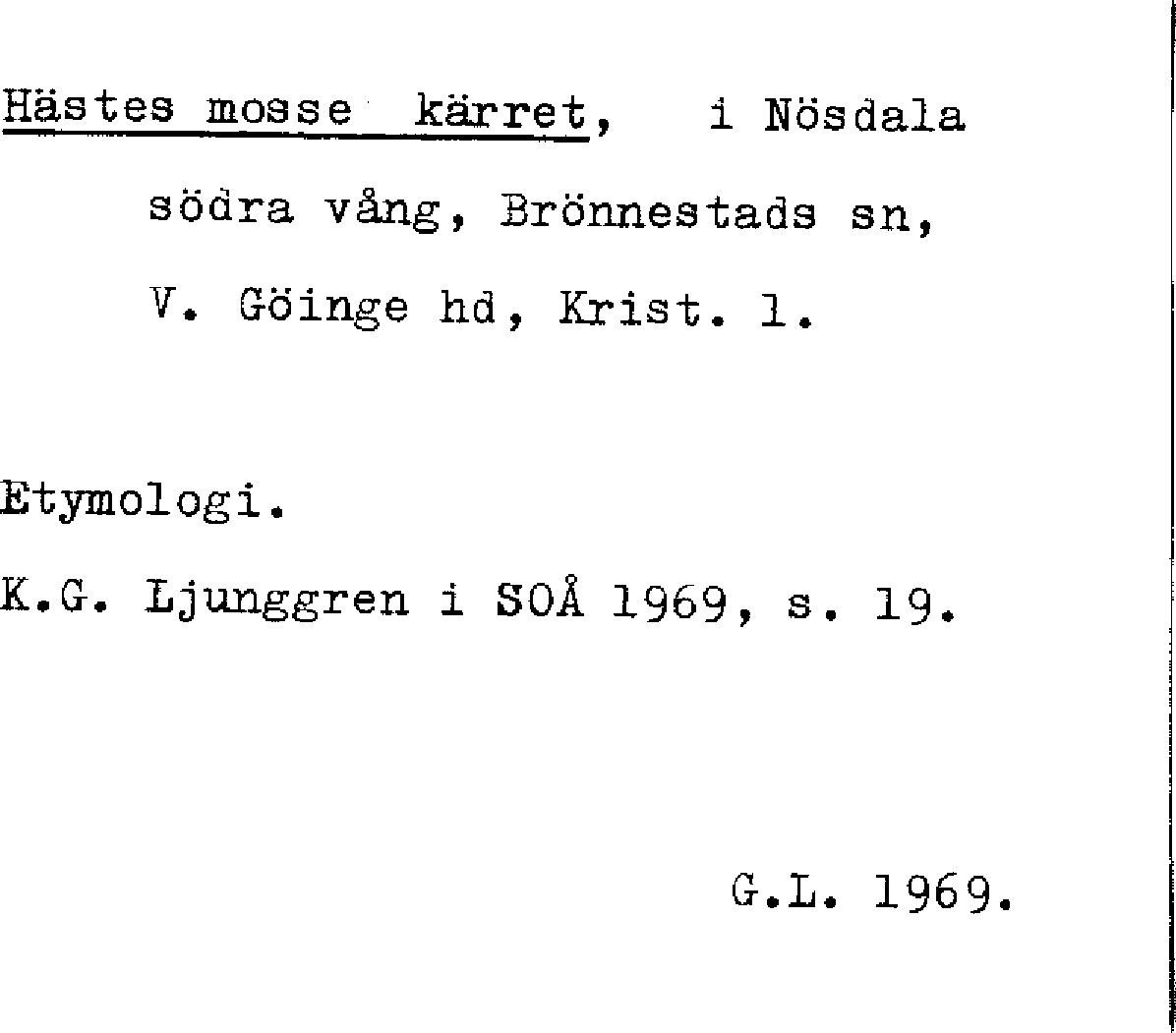 Hästes mosse kärret, i Nösdala södra vång, Brönnestads sn, V. Göinge hd, Krist. l.

Etymologi.

K.G. Ljunggren i SOÅ 1969, s. 19.

G.L. 1969.